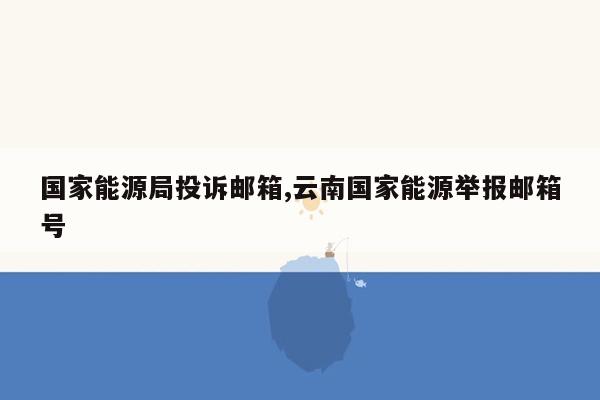 国家能源局投诉邮箱,云南国家能源举报邮箱号